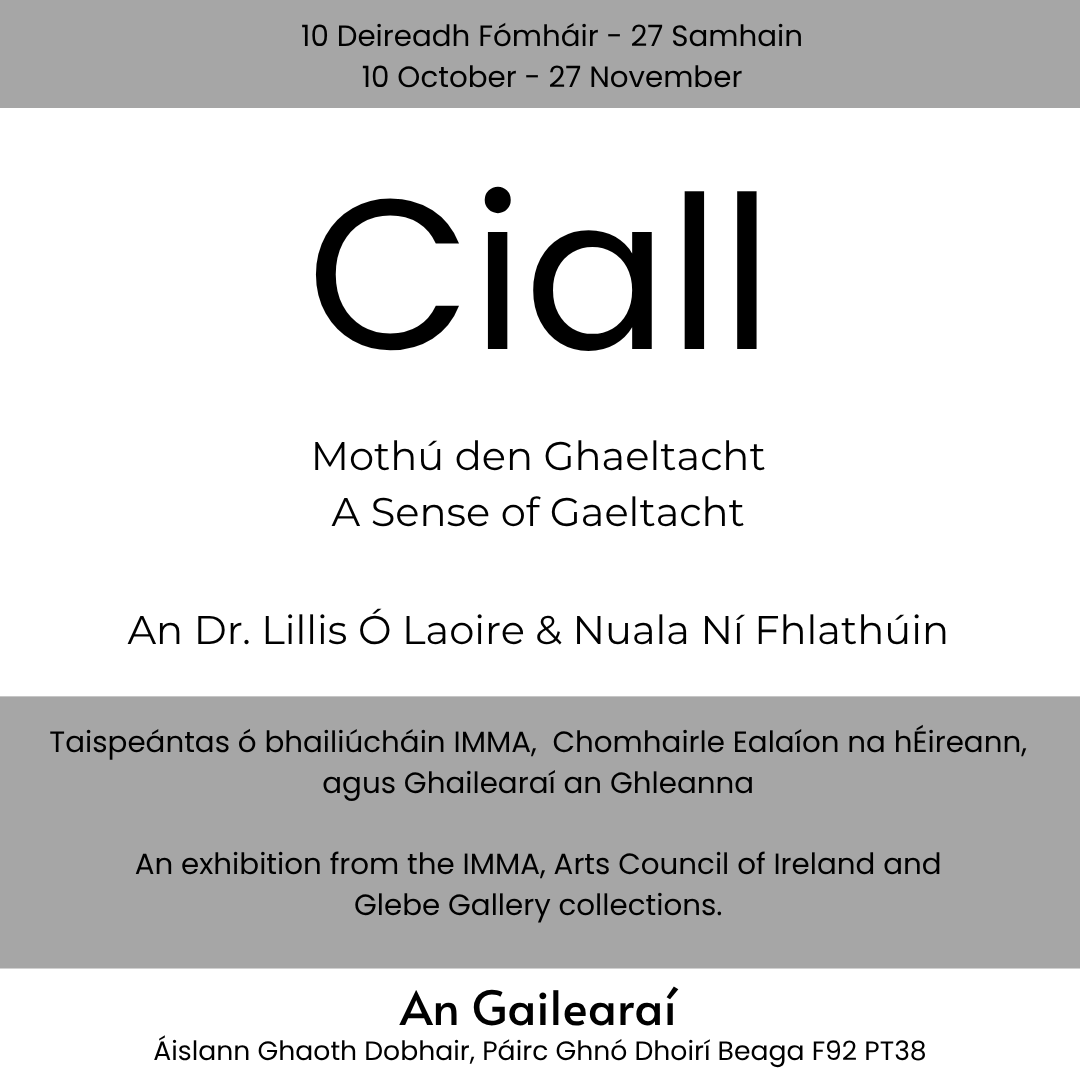 10 Deireadh Fómháir - 27 Samhain
10 October - 27 November

Ciall

Mothú den Ghaeltacht
A Sense of Gaeltacht

An Dr. Lillis Ó Laoire & Nuala Ní Fhlathúin

Taispeántas ó bhailiúcháin IMMA, Chomhairle Ealaíon na hÉireann, agus Ghailearaí an Ghleanna

An exhibition from the IMMA, Arts Council of Ireland and Glebe Gallery collections.

An Gailearaí
Áislann Ghaoth Dobhair, Páirc Ghnó Dhoirí Beaga F92 PT38